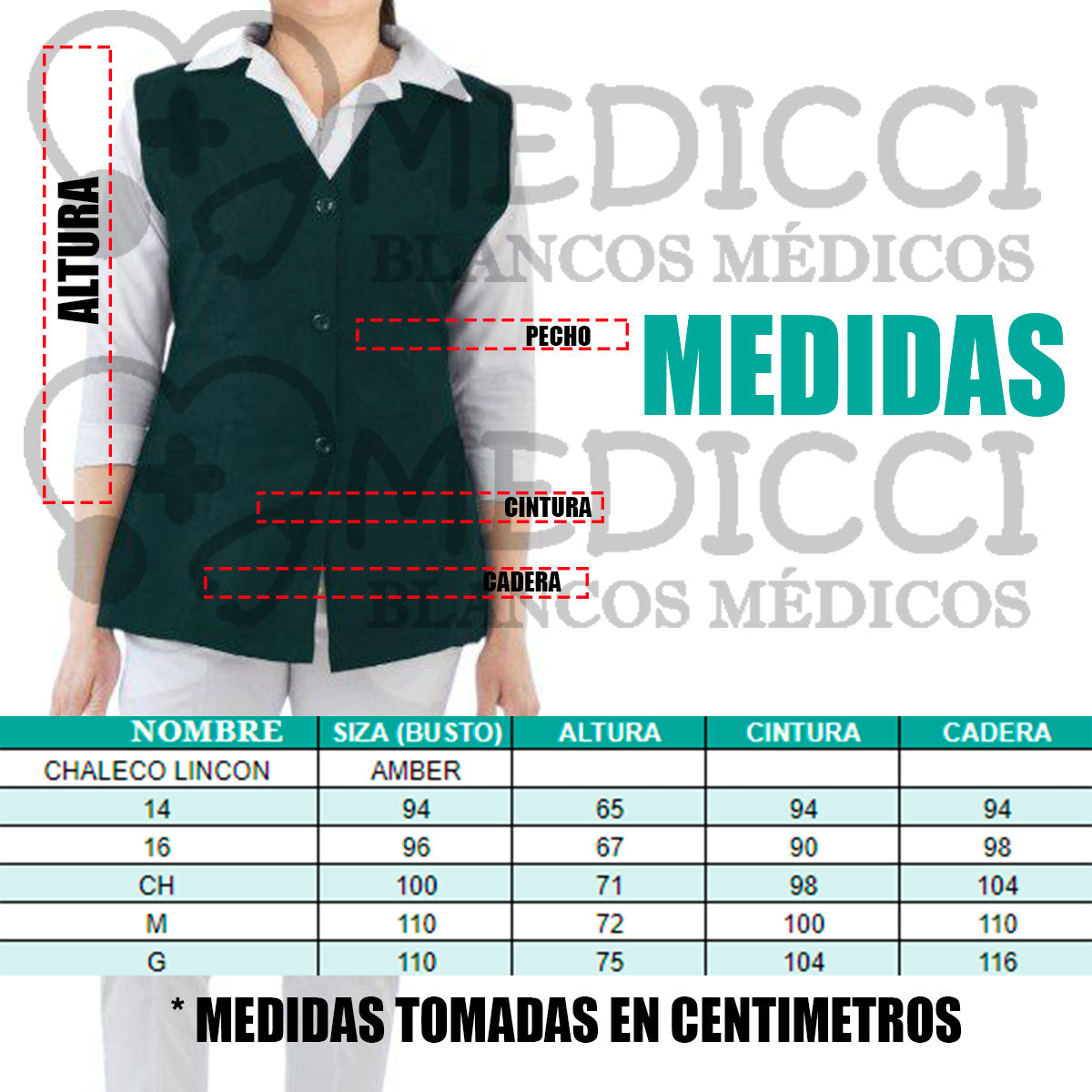 MEDICCI
BLANCOS MÉDICOS

ALTURA

PECHO

MEDIDAS

MEDICCI

CINTURA

CADERA

BLANCOS MÉDICOS

| NOMBRE | SIZA (BUSTO) | ALTURA | CINTURA | CADERA |
|---|---|---|---|---|
| CHALECO LINCON | AMBER | | | |
| 14 | 94 | 65 | 94 | 94 |
| 16 | 96 | 67 | 90 | 98 |
| CH | 100 | 71 | 98 | 104 |
| M | 110 | 72 | 100 | 110 |
| G | 110 | 75 | 104 | 116 |

* MEDIDAS TOMADAS EN CENTIMETROS